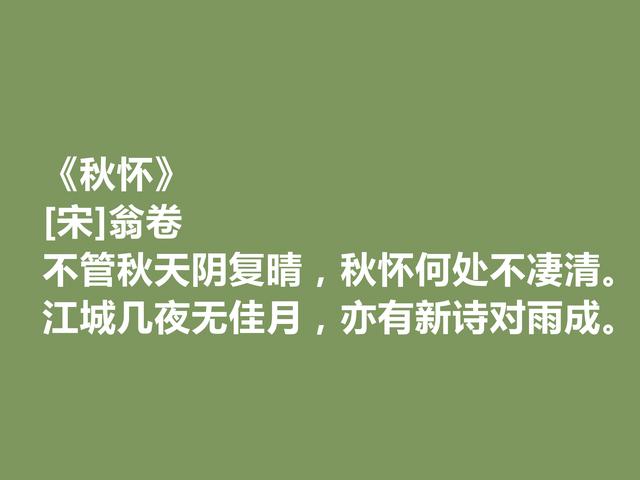 《秋怀》
[宋]翁卷
不管秋天阴复晴，秋怀何处不凄清。
江城几夜无佳月，亦有新诗对雨成。